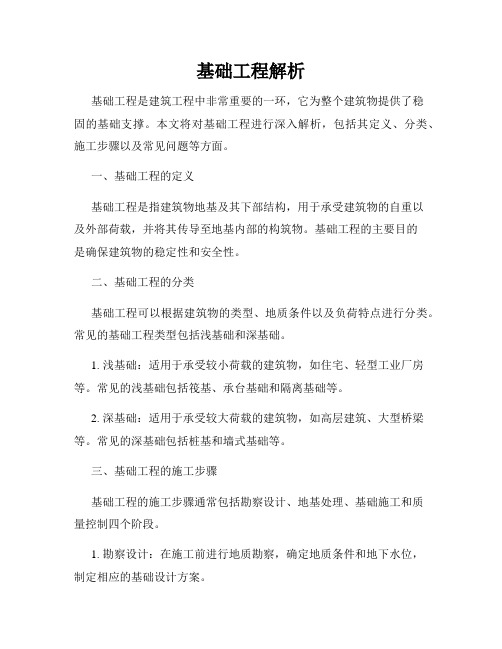 基础工程解析

基础工程是建筑工程中非常重要的一环，它为整个建筑物提供了稳固的基础支撑。本文将对基础工程进行深入解析，包括其定义、分类、施工步骤以及常见问题等方面。

一、基础工程的定义

基础工程是指建筑物地基及其下部结构，用于承受建筑物的自重以及外部荷载，并将其传导至地基内部的构筑物。基础工程的主要目的是确保建筑物的稳定性和安全性。

二、基础工程的分类

基础工程可以根据建筑物的类型、地质条件以及负荷特点进行分类。常见的基础工程类型包括浅基础和深基础。

1. 浅基础：适用于承受较小荷载的建筑物，如住宅、轻型工业厂房等。常见的浅基础包括筏基、承台基础和隔离基础等。

2. 深基础：适用于承受较大荷载的建筑物，如高层建筑、大型桥梁等。常见的深基础包括桩基和墙式基础等。

三、基础工程的施工步骤

基础工程的施工步骤通常包括勘察设计、地基处理、基础施工和质量控制四个阶段。

1. 勘察设计：在施工前进行地质勘察，确定地质条件和地下水位，制定相应的基础设计方案。